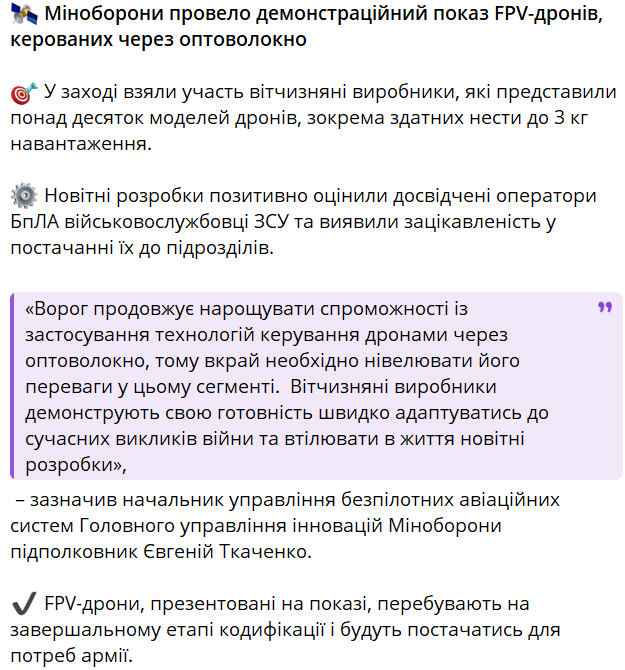 🛰 Міноборони провело демонстраційний показ FPV-дронів, керованих через оптоволокно

🎯 У заході взяли участь вітчизняні виробники, які представили понад десяток моделей дронів, зокрема здатних нести до 3 кг навантаження.

⚙️ Новітні розробки позитивно оцінили досвідчені оператори БпЛА військовослужбовці ЗСУ та виявили зацікавленість у постачанні їх до підрозділів.

«Ворог продовжує нарощувати спроможності із застосування технологій керування дронами через оптоволокно, тому вкрай необхідно нівелювати його переваги у цьому сегменті. Вітчизняні виробники демонструють свою готовність швидко адаптуватись до сучасних викликів війни та втілювати в життя новітні розробки»,

– зазначив начальник управління безпілотних авіаційних систем Головного управління інновацій Міноборони підполковник Євгеній Ткаченко.

✔️ FPV-дрони, презентовані на показі, перебувають на завершальному етапі кодифікації і будуть постачатись для потреб армії.